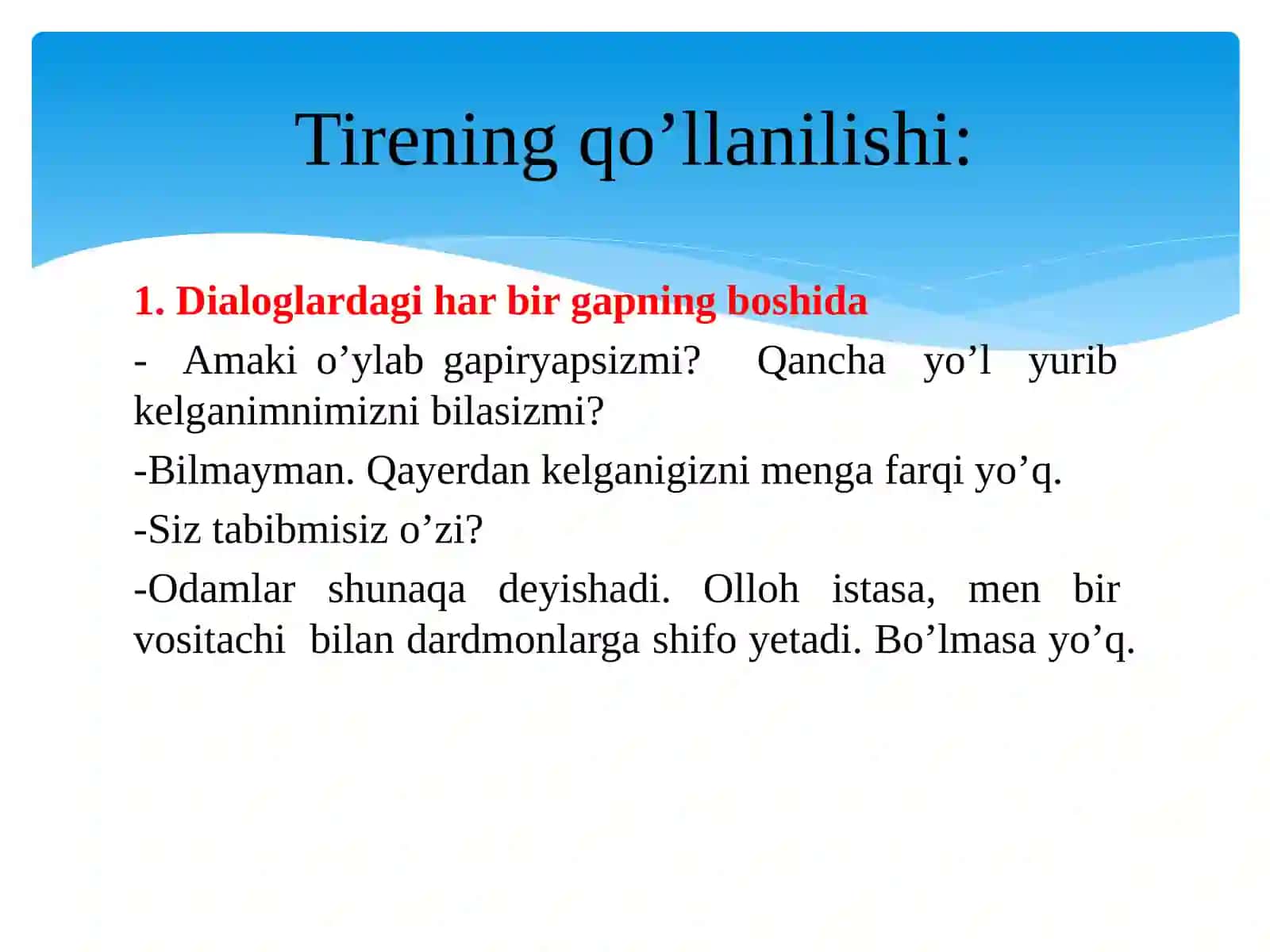 Tirening qo’llanilishi:

1. Dialoglardagi har bir gapning boshida

- Amaki o’ylab gapiryapsizmi? Qancha yo’l yurib kelganimnimizni bilasizmi?

-Bilmayman. Qayerdan kelganigizni menga farqi yo’q.

-Siz tabibmisiz o’zi?

-Odamlar shunaqa deyishadi. Olloh istasa, men bir vositachi bilan dardmonlarga shifo yetadi. Bo’lmasa yo’q.